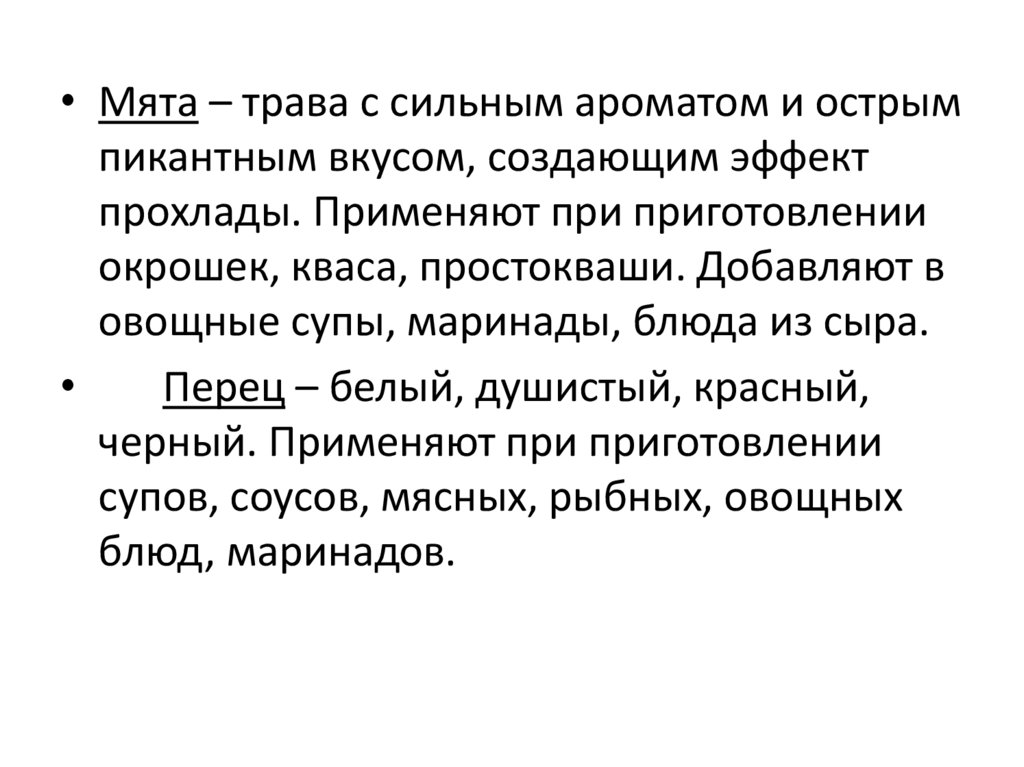 • Мята – трава с сильным ароматом и острым пикантным вкусом, создающим эффект прохлады. Применяют при приготовлении окрошек, кваса, простокваши. Добавляют в овощные супы, маринады, блюда из сыра.

• Перец – белый, душистый, красный, черный. Применяют при приготовлении супов, соусов, мясных, рыбных, овощных блюд, маринадов.